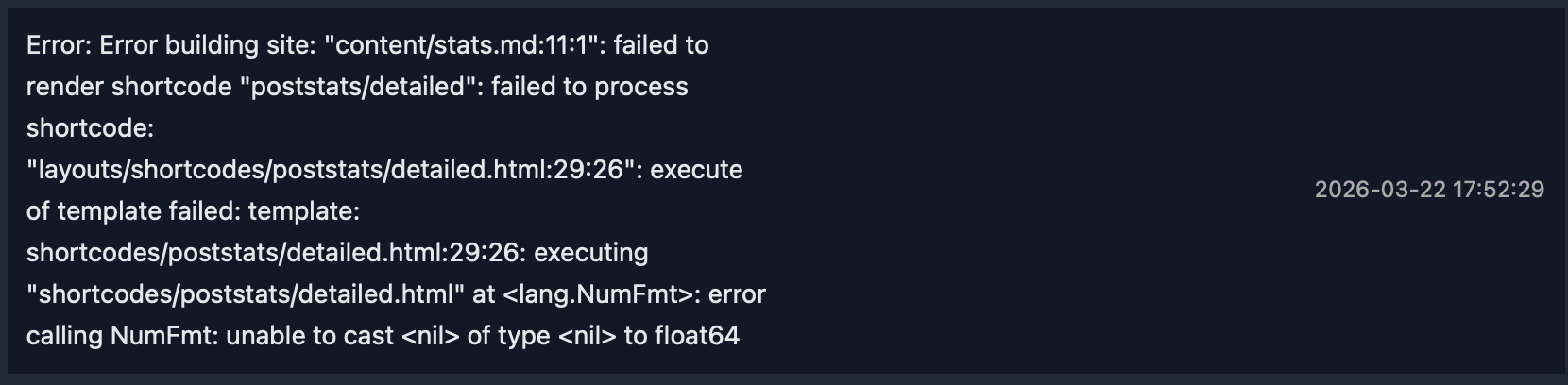 Error: Error building site: "content/stats.md:11:1": failed to render shortcode "poststats/detailed": failed to process shortcode: "layouts/shortcodes/poststats/detailed.html:29:26": execute of template failed: template: shortcodes/poststats/detailed.html:29:26: executing "shortcodes/poststats/detailed.html" at <lang.NumFmt>: error calling NumFmt: unable to cast <nil> of type <nil> to float64

2026-03-22 17:52:29